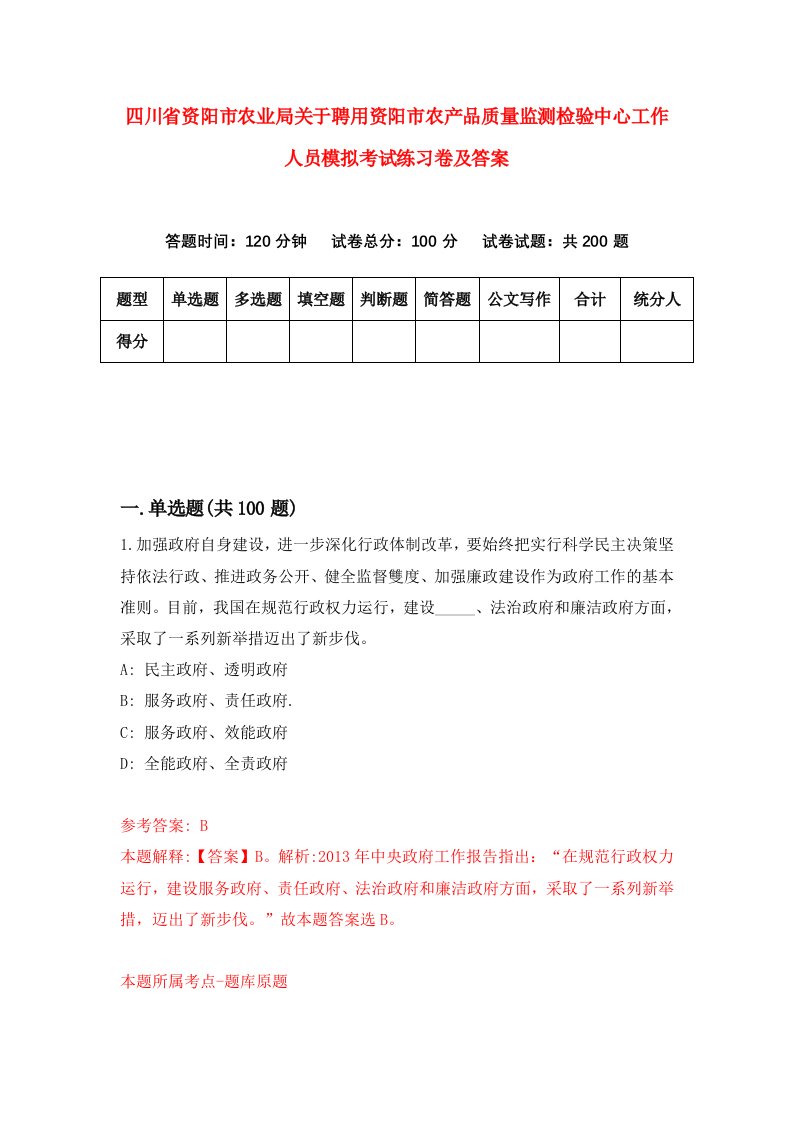 四川省资阳市农业局关于聘用资阳市农产品质量监测检验中心工作人员模拟考试练习卷及答案

答题时间：120 分钟　试卷总分：100 分　试卷试题：共 200 题

| 题型 | 单选题 | 多选题 | 填空题 | 判断题 | 简答题 | 公文写作 | 合计 | 统分人 |
|---|---|---|---|---|---|---|---|---|
| 得分 | | | | | | | | |

一.单选题(共 100 题)

1.加强政府自身建设，进一步深化行政体制改革，要始终把实行科学民主决策坚持依法行政、推进政务公开、健全监督雙度、加强廉政建设作为政府工作的基本准则。目前，我国在规范行政权力运行，建设_____、法治政府和廉洁政府方面，采取了一系列新举措迈出了新步伐。

A: 民主政府、透明政府

B: 服务政府、责任政府.

C: 服务政府、效能政府

D: 全能政府、全责政府

参考答案: B

本题解释:【答案】B。解析:2013 年中央政府工作报告指出：“在规范行政权力运行，建设服务政府、责任政府、法治政府和廉洁政府方面，采取了一系列新举措，迈出了新步伐。”故本题答案选 B。

本题所属考点-题库原题